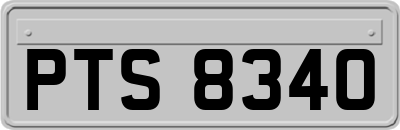 PTS 8340